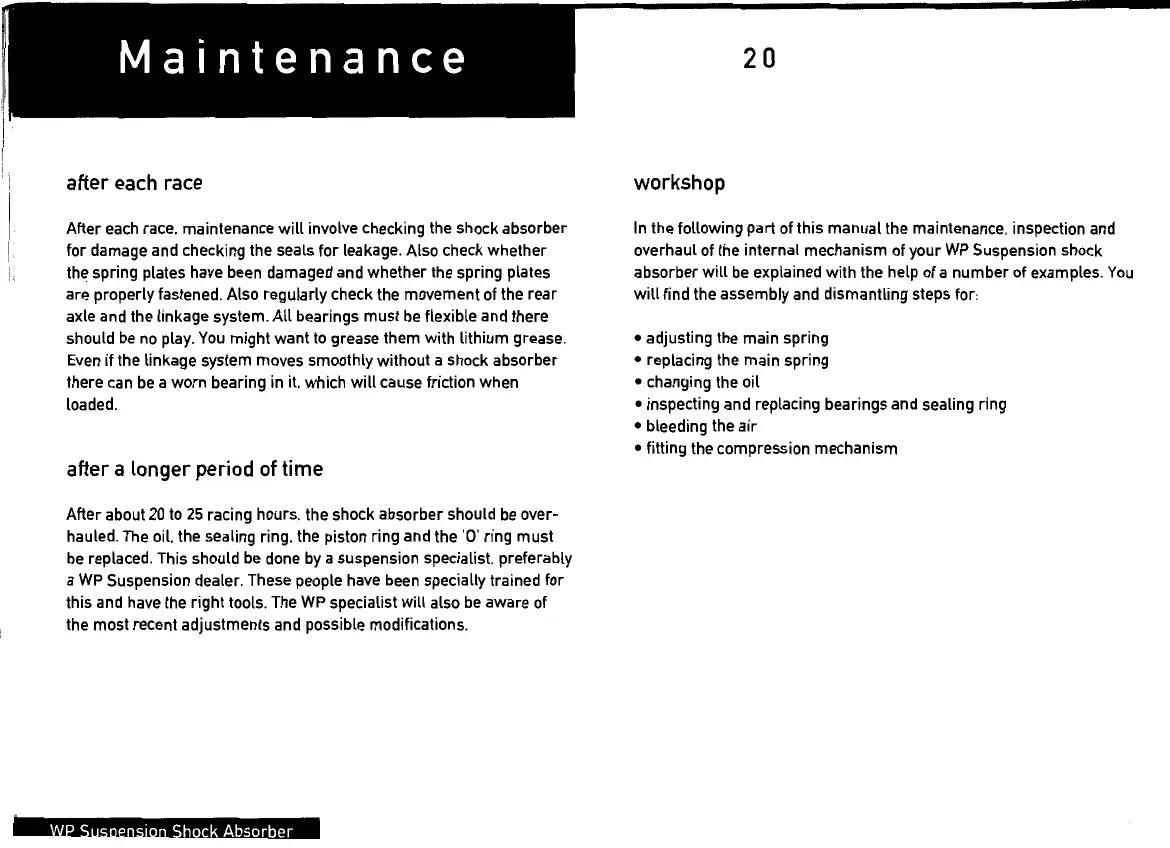 Maintenance

20

after each race

After each race, maintenance will involve checking the shock absorber for damage and checking the seals for leakage. Also check whether the spring plates have been damaged and whether the spring plates are properly fastened. Also regularly check the movement of the rear axle and the linkage system. All bearings must be flexible and there should be no play. You might want to grease them with lithium grease. Even if the linkage system moves smoothly without a shock absorber there can be a worn bearing in it, which will cause friction when loaded.

after a longer period of time

After about 20 to 25 racing hours, the shock absorber should be overhauled. The oil, the sealing ring, the piston ring and the 'O' ring must be replaced. This should be done by a suspension specialist, preferably a WP Suspension dealer. These people have been specially trained for this and have the right tools. The WP specialist will also be aware of the most recent adjustments and possible modifications.

workshop

In the following part of this manual the maintenance, inspection and overhaul of the internal mechanism of your WP Suspension shock absorber will be explained with the help of a number of examples. You will find the assembly and dismantling steps for:

• adjusting the main spring
• replacing the main spring
• changing the oil
• inspecting and replacing bearings and sealing ring
• bleeding the air
• fitting the compression mechanism

WP Suspension Shock Absorber